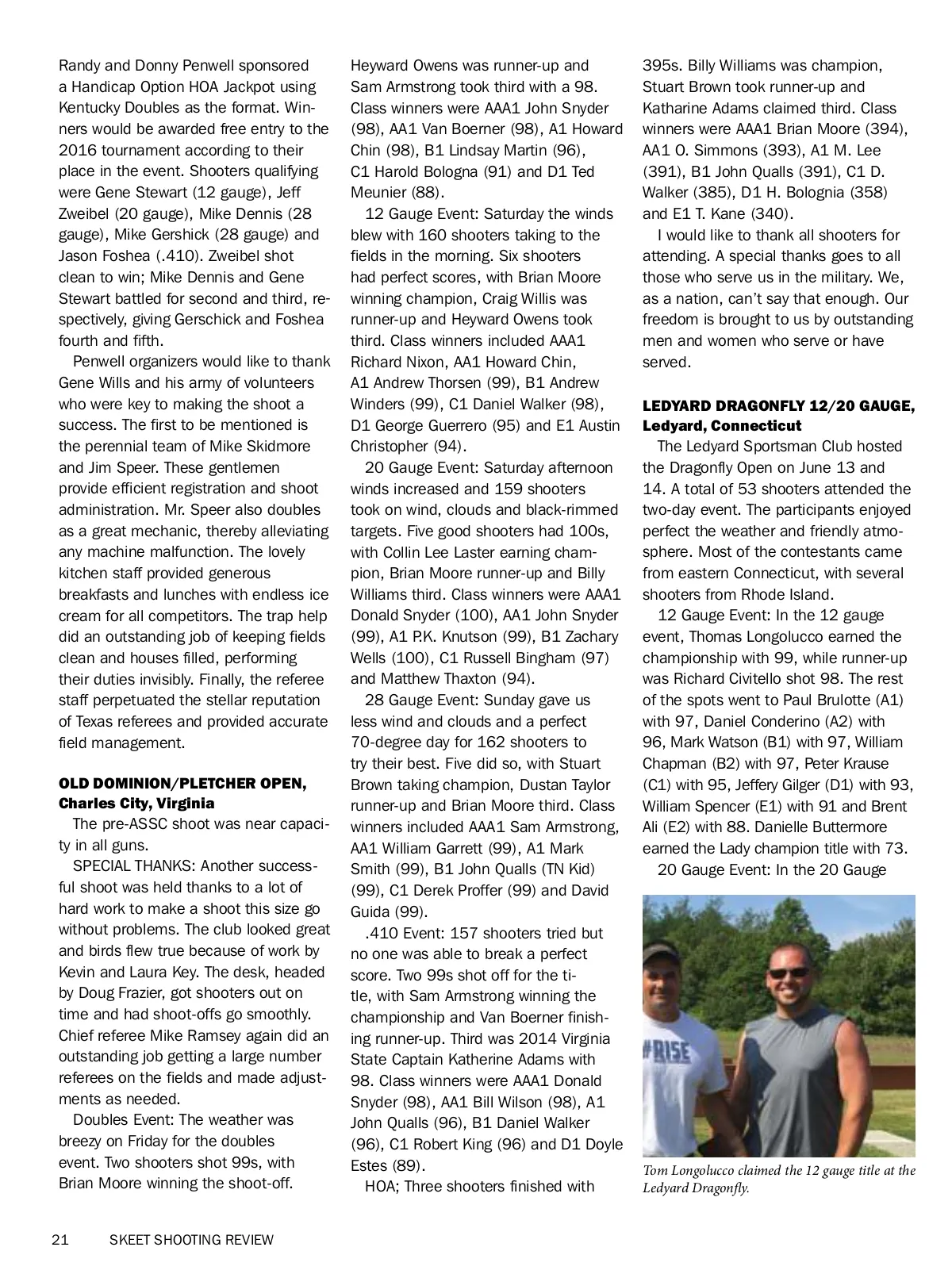 Randy and Donny Penwell sponsored a Handicap Option HOA Jackpot using Kentucky Doubles as the format. Winners would be awarded free entry to the 2016 tournament according to their place in the event. Shooters qualifying were Gene Stewart (12 gauge), Jeff Zweibel (20 gauge), Mike Dennis (28 gauge), Mike Gershick (28 gauge) and Jason Foshea (.410). Zweibel shot clean to win; Mike Dennis and Gene Stewart battled for second and third, respectively, giving Gerschick and Foshea fourth and fifth.

Penwell organizers would like to thank Gene Wills and his army of volunteers who were key to making the shoot a success. The first to be mentioned is the perennial team of Mike Skidmore and Jim Speer. These gentlemen provide efficient registration and shoot administration. Mr. Speer also doubles as a great mechanic, thereby alleviating any machine malfunction. The lovely kitchen staff provided generous breakfasts and lunches with endless ice cream for all competitors. The trap help did an outstanding job of keeping fields clean and houses filled, performing their duties invisibly. Finally, the referee staff perpetuated the stellar reputation of Texas referees and provided accurate field management.

OLD DOMINION/PLETCHER OPEN, Charles City, Virginia

The pre-ASSC shoot was near capacity in all guns.

SPECIAL THANKS: Another successful shoot was held thanks to a lot of hard work to make a shoot this size go without problems. The club looked great and birds flew true because of work by Kevin and Laura Key. The desk, headed by Doug Frazier, got shooters out on time and had shoot-offs go smoothly. Chief referee Mike Ramsey again did an outstanding job getting a large number referees on the fields and made adjustments as needed.

Doubles Event: The weather was breezy on Friday for the doubles event. Two shooters shot 99s, with Brian Moore winning the shoot-off. Heyward Owens was runner-up and Sam Armstrong took third with a 98. Class winners were AAA1 John Snyder (98), AA1 Van Boerner (98), A1 Howard Chin (98), B1 Lindsay Martin (96), C1 Harold Bologna (91) and D1 Ted Meunier (88).

12 Gauge Event: Saturday the winds blew with 160 shooters taking to the fields in the morning. Six shooters had perfect scores, with Brian Moore winning champion, Craig Willis was runner-up and Heyward Owens took third. Class winners included AAA1 Richard Nixon, AA1 Howard Chin, A1 Andrew Thorsen (99), B1 Andrew Winders (99), C1 Daniel Walker (98), D1 George Guerrero (95) and E1 Austin Christopher (94).

20 Gauge Event: Saturday afternoon winds increased and 159 shooters took on wind, clouds and black-rimmed targets. Five good shooters had 100s, with Collin Lee Laster earning champion, Brian Moore runner-up and Billy Williams third. Class winners were AAA1 Donald Snyder (100), AA1 John Snyder (99), A1 P.K. Knutson (99), B1 Zachary Wells (100), C1 Russell Bingham (97) and Matthew Thaxton (94).

28 Gauge Event: Sunday gave us less wind and clouds and a perfect 70-degree day for 162 shooters to try their best. Five did so, with Stuart Brown taking champion, Dustan Taylor runner-up and Brian Moore third. Class winners included AAA1 Sam Armstrong, AA1 William Garrett (99), A1 Mark Smith (99), B1 John Qualls (TN Kid) (99), C1 Derek Proffer (99) and David Guida (99).

.410 Event: 157 shooters tried but no one was able to break a perfect score. Two 99s shot off for the title, with Sam Armstrong winning the championship and Van Boerner finishing runner-up. Third was 2014 Virginia State Captain Katherine Adams with 98. Class winners were AAA1 Donald Snyder (98), AA1 Bill Wilson (98), A1 John Qualls (96), B1 Daniel Walker (96), C1 Robert King (96) and D1 Doyle Estes (89).

HOA; Three shooters finished with 395s. Billy Williams was champion, Stuart Brown took runner-up and Katharine Adams claimed third. Class winners were AAA1 Brian Moore (394), AA1 O. Simmons (393), A1 M. Lee (391), B1 John Qualls (391), C1 D. Walker (385), D1 H. Bolognia (358) and E1 T. Kane (340).

I would like to thank all shooters for attending. A special thanks goes to all those who serve us in the military. We, as a nation, can't say that enough. Our freedom is brought to us by outstanding men and women who serve or have served.

LEDYARD DRAGONFLY 12/20 GAUGE, Ledyard, Connecticut

The Ledyard Sportsman Club hosted the Dragonfly Open on June 13 and 14. A total of 53 shooters attended the two-day event. The participants enjoyed perfect the weather and friendly atmosphere. Most of the contestants came from eastern Connecticut, with several shooters from Rhode Island.

12 Gauge Event: In the 12 gauge event, Thomas Longolucco earned the championship with 99, while runner-up was Richard Civitello shot 98. The rest of the spots went to Paul Brulotte (A1) with 97, Daniel Conderino (A2) with 96, Mark Watson (B1) with 97, William Chapman (B2) with 97, Peter Krause (C1) with 95, Jeffery Gilger (D1) with 93, William Spencer (E1) with 91 and Brent Ali (E2) with 88. Danielle Buttermore earned the Lady champion title with 73.

20 Gauge Event: In the 20 Gauge

#RISE

Tom Longolucco claimed the 12 gauge title at the Ledyard Dragonfly.

21 SKEET SHOOTING REVIEW